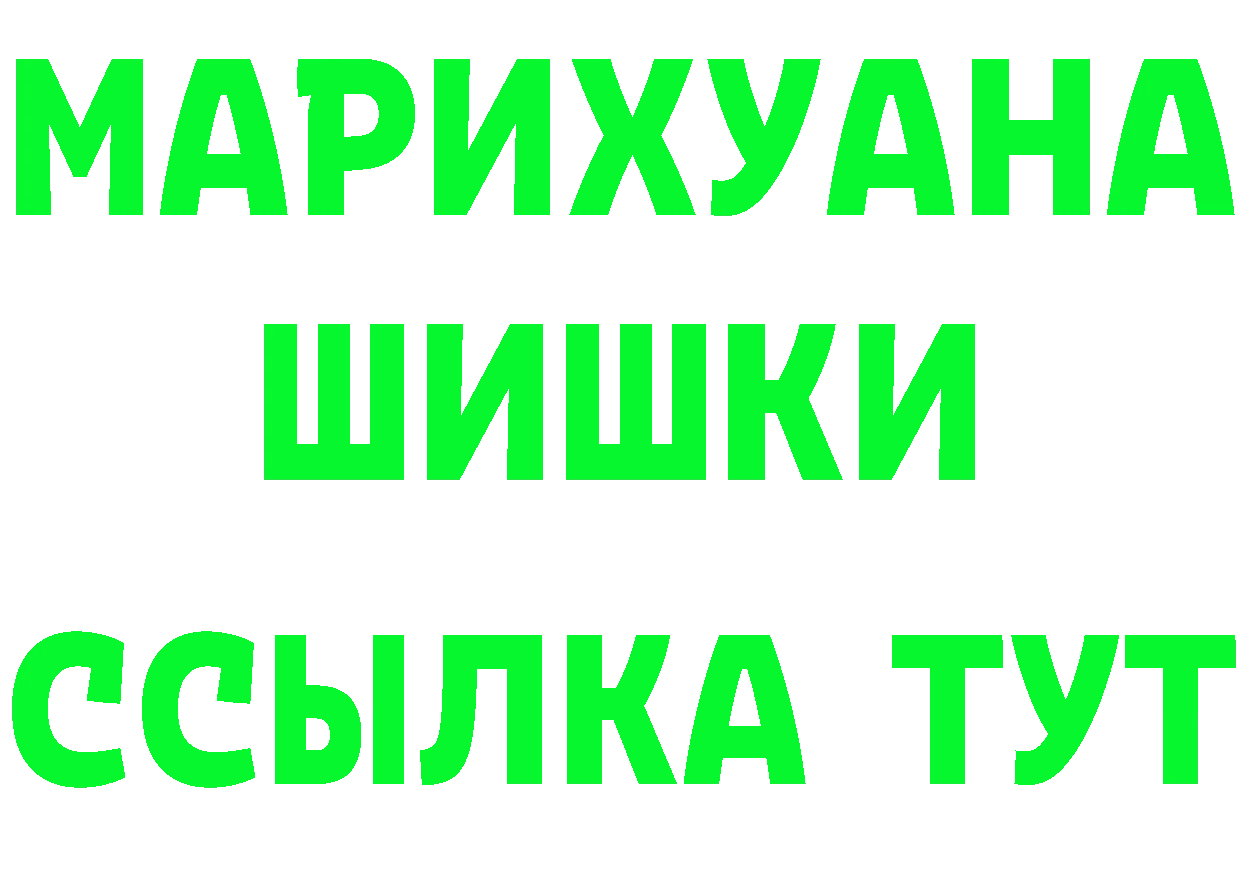 МАРИХУАНА
ШИШКИ
ССЫЛКА ТУТ